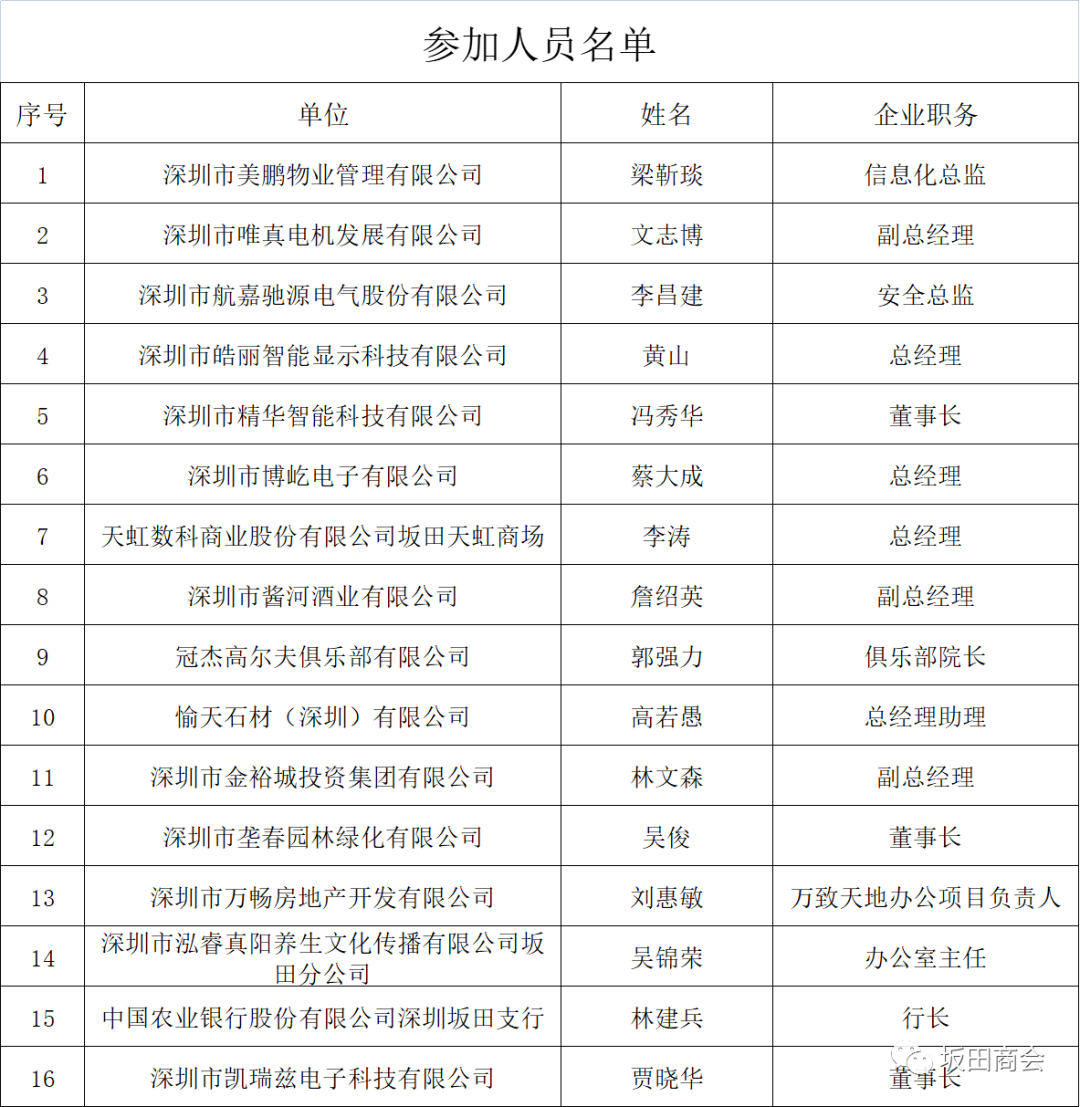 参加人员名单

| 序号 | 单位 | 姓名 | 企业职务 |
|---|---|---|---|
| 1 | 深圳市美鹏物业管理有限公司 | 梁靳琰 | 信息化总监 |
| 2 | 深圳市唯真电机发展有限公司 | 文志博 | 副总经理 |
| 3 | 深圳市航嘉驰源电气股份有限公司 | 李昌建 | 安全总监 |
| 4 | 深圳市皓丽智能显示科技有限公司 | 黄山 | 总经理 |
| 5 | 深圳市精华智能科技有限公司 | 冯秀华 | 董事长 |
| 6 | 深圳市博屹电子有限公司 | 蔡大成 | 总经理 |
| 7 | 天虹数科商业股份有限公司坂田天虹商场 | 李涛 | 总经理 |
| 8 | 深圳市酱河酒业有限公司 | 詹绍英 | 副总经理 |
| 9 | 冠杰高尔夫俱乐部有限公司 | 郭强力 | 俱乐部院长 |
| 10 | 愉天石材（深圳）有限公司 | 高若愚 | 总经理助理 |
| 11 | 深圳市金裕城投资集团有限公司 | 林文森 | 副总经理 |
| 12 | 深圳市垄春园林绿化有限公司 | 吴俊 | 董事长 |
| 13 | 深圳市万畅房地产开发有限公司 | 刘惠敏 | 万致天地办公项目负责人 |
| 14 | 深圳市泓睿真阳养生文化传播有限公司坂田分公司 | 吴锦荣 | 办公室主任 |
| 15 | 中国农业银行股份有限公司深圳坂田支行 | 林建兵 | 行长 |
| 16 | 深圳市凯瑞兹电子科技有限公司 | 贾晓华 | 董事长 |

坂田商会